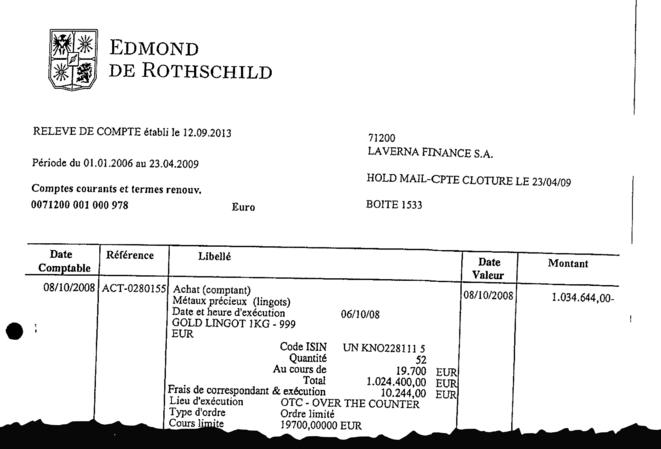 EDMOND
DE ROTHSCHILD

RELEVE DE COMPTE établi le 12.09.2013

Période du 01.01.2006 au 23.04.2009

Comptes courants et termes renouv.
0071200 001 000 978 Euro

71200
LAVERNA FINANCE S.A.

HOLD MAIL-CPTE CLOTURE LE 23/04/09

BOITE 1533

| Date Comptable | Référence | Libellé | Date Valeur | Montant |
|---|---|---|---|---|
| 08/10/2008 | ACT-0280155 | Achat (comptant) Métaux précieux (lingots) Date et heure d'exécution 06/10/08 GOLD LINGOT 1KG - 999 EUR Code ISIN UN KNO228111 5 Quantité 52 Au cours de 19.700 EUR Total 1.024.400,00 EUR Frais de correspondant & exécution 10.244,00 EUR Lieu d'exécution OTC - OVER THE COUNTER Type d'ordre Ordre limité Cours limite 19700,00000 EUR | 08/10/2008 | 1.034.644,00- |